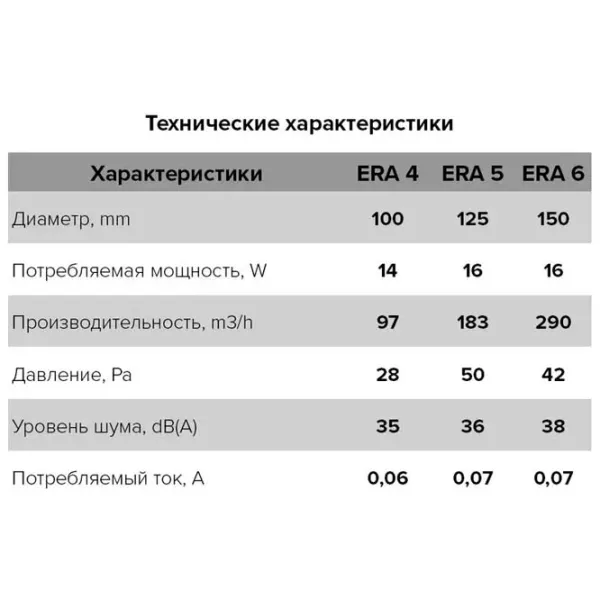 Технические характеристики

| Характеристики | ERA 4 | ERA 5 | ERA 6 |
|---|---|---|---|
| Диаметр, mm | 100 | 125 | 150 |
| Потребляемая мощность, W | 14 | 16 | 16 |
| Производительность, m3/h | 97 | 183 | 290 |
| Давление, Pa | 28 | 50 | 42 |
| Уровень шума, dB(A) | 35 | 36 | 38 |
| Потребляемый ток, A | 0,06 | 0,07 | 0,07 |